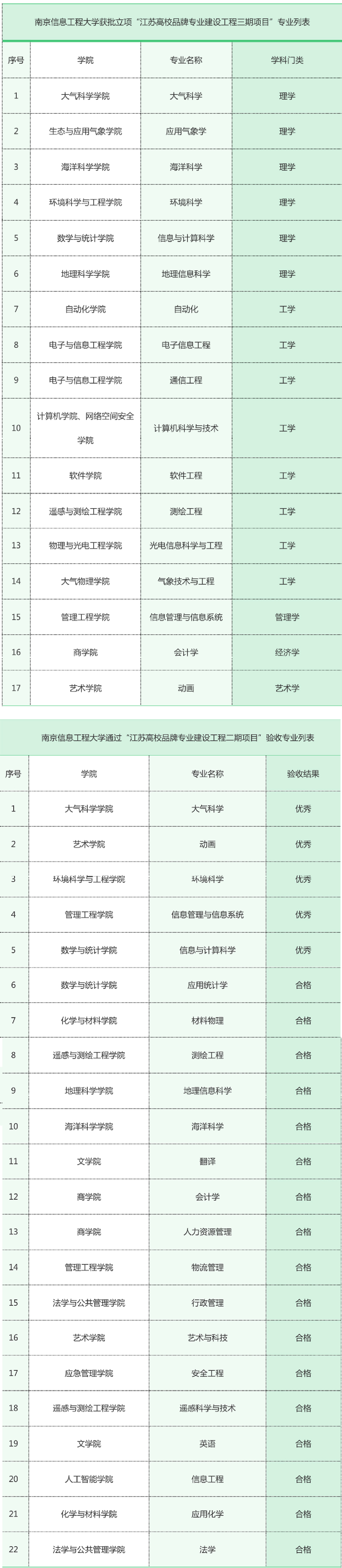 南京信息工程大学获批立项“江苏高校品牌专业建设工程三期项目”专业列表

| 序号 | 学院 | 专业名称 | 学科门类 |
|---|---|---|---|
| 1 | 大气科学学院 | 大气科学 | 理学 |
| 2 | 生态与应用气象学院 | 应用气象学 | 理学 |
| 3 | 海洋科学学院 | 海洋科学 | 理学 |
| 4 | 环境科学与工程学院 | 环境科学 | 理学 |
| 5 | 数学与统计学院 | 信息与计算科学 | 理学 |
| 6 | 地理科学学院 | 地理信息科学 | 理学 |
| 7 | 自动化学院 | 自动化 | 工学 |
| 8 | 电子与信息工程学院 | 电子信息工程 | 工学 |
| 9 | 电子与信息工程学院 | 通信工程 | 工学 |
| 10 | 计算机学院、网络空间安全学院 | 计算机科学与技术 | 工学 |
| 11 | 软件学院 | 软件工程 | 工学 |
| 12 | 遥感与测绘工程学院 | 测绘工程 | 工学 |
| 13 | 物理与光电工程学院 | 光电信息科学与工程 | 工学 |
| 14 | 大气物理学院 | 气象技术与工程 | 工学 |
| 15 | 管理工程学院 | 信息管理与信息系统 | 管理学 |
| 16 | 商学院 | 会计学 | 经济学 |
| 17 | 艺术学院 | 动画 | 艺术学 |

南京信息工程大学通过“江苏高校品牌专业建设工程二期项目”验收专业列表

| 序号 | 学院 | 专业名称 | 验收结果 |
|---|---|---|---|
| 1 | 大气科学学院 | 大气科学 | 优秀 |
| 2 | 艺术学院 | 动画 | 优秀 |
| 3 | 环境科学与工程学院 | 环境科学 | 优秀 |
| 4 | 管理工程学院 | 信息管理与信息系统 | 优秀 |
| 5 | 数学与统计学院 | 信息与计算科学 | 优秀 |
| 6 | 数学与统计学院 | 应用统计学 | 合格 |
| 7 | 化学与材料学院 | 材料物理 | 合格 |
| 8 | 遥感与测绘工程学院 | 测绘工程 | 合格 |
| 9 | 地理科学学院 | 地理信息科学 | 合格 |
| 10 | 海洋科学学院 | 海洋科学 | 合格 |
| 11 | 文学院 | 翻译 | 合格 |
| 12 | 商学院 | 会计学 | 合格 |
| 13 | 商学院 | 人力资源管理 | 合格 |
| 14 | 管理工程学院 | 物流管理 | 合格 |
| 15 | 法学与公共管理学院 | 行政管理 | 合格 |
| 16 | 艺术学院 | 艺术与科技 | 合格 |
| 17 | 应急管理学院 | 安全工程 | 合格 |
| 18 | 遥感与测绘工程学院 | 遥感科学与技术 | 合格 |
| 19 | 文学院 | 英语 | 合格 |
| 20 | 人工智能学院 | 信息工程 | 合格 |
| 21 | 化学与材料学院 | 应用化学 | 合格 |
| 22 | 法学与公共管理学院 | 法学 | 合格 |